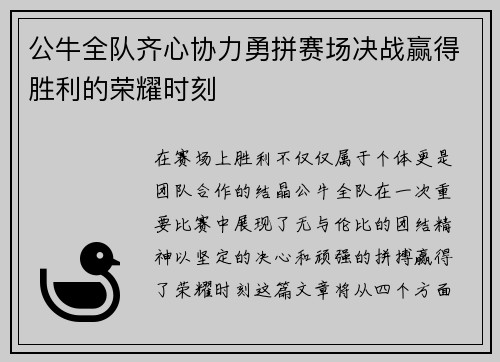 公牛全队齐心协力勇拼赛场决战赢得胜利的荣耀时刻

在赛场上胜利不仅仅属于个体更是团队合作的结晶公牛全队在一次重要比赛中展现了无与伦比的团结精神以坚定的决心和顽强的拼搏赢得了荣耀时刻这篇文章将从四个方面